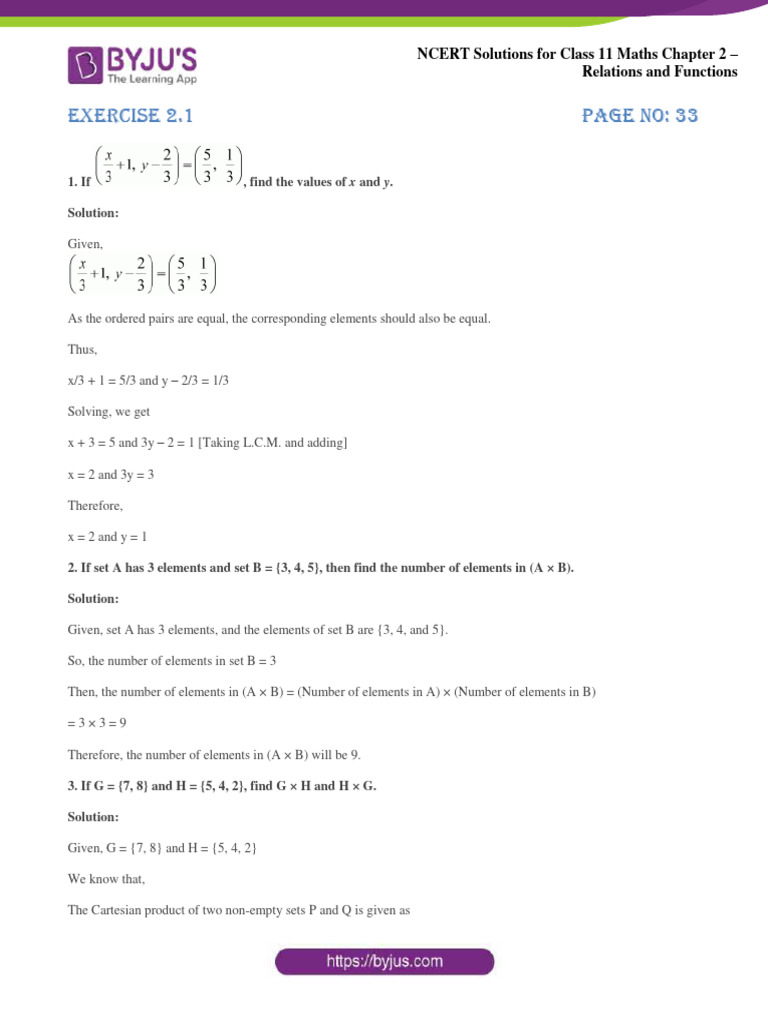 BYJU'S
The Learning App

NCERT Solutions for Class 11 Maths Chapter 2 – Relations and Functions

EXERCISE 2.1

PAGE NO: 33

1. If $\left(\frac{x}{3}+1, y-\frac{2}{3}\right)=\left(\frac{5}{3}, \frac{1}{3}\right)$, find the values of x and y.

Solution:

Given,

$\left(\frac{x}{3}+1, y-\frac{2}{3}\right)=\left(\frac{5}{3}, \frac{1}{3}\right)$

As the ordered pairs are equal, the corresponding elements should also be equal.

Thus,

x/3 + 1 = 5/3 and y – 2/3 = 1/3

Solving, we get

x + 3 = 5 and 3y – 2 = 1 [Taking L.C.M. and adding]

x = 2 and 3y = 3

Therefore,

x = 2 and y = 1

2. If set A has 3 elements and set B = {3, 4, 5}, then find the number of elements in (A × B).

Solution:

Given, set A has 3 elements, and the elements of set B are {3, 4, and 5}.

So, the number of elements in set B = 3

Then, the number of elements in (A × B) = (Number of elements in A) × (Number of elements in B)

= 3 × 3 = 9

Therefore, the number of elements in (A × B) will be 9.

3. If G = {7, 8} and H = {5, 4, 2}, find G × H and H × G.

Solution:

Given, G = {7, 8} and H = {5, 4, 2}

We know that,

The Cartesian product of two non-empty sets P and Q is given as

https://byjus.com